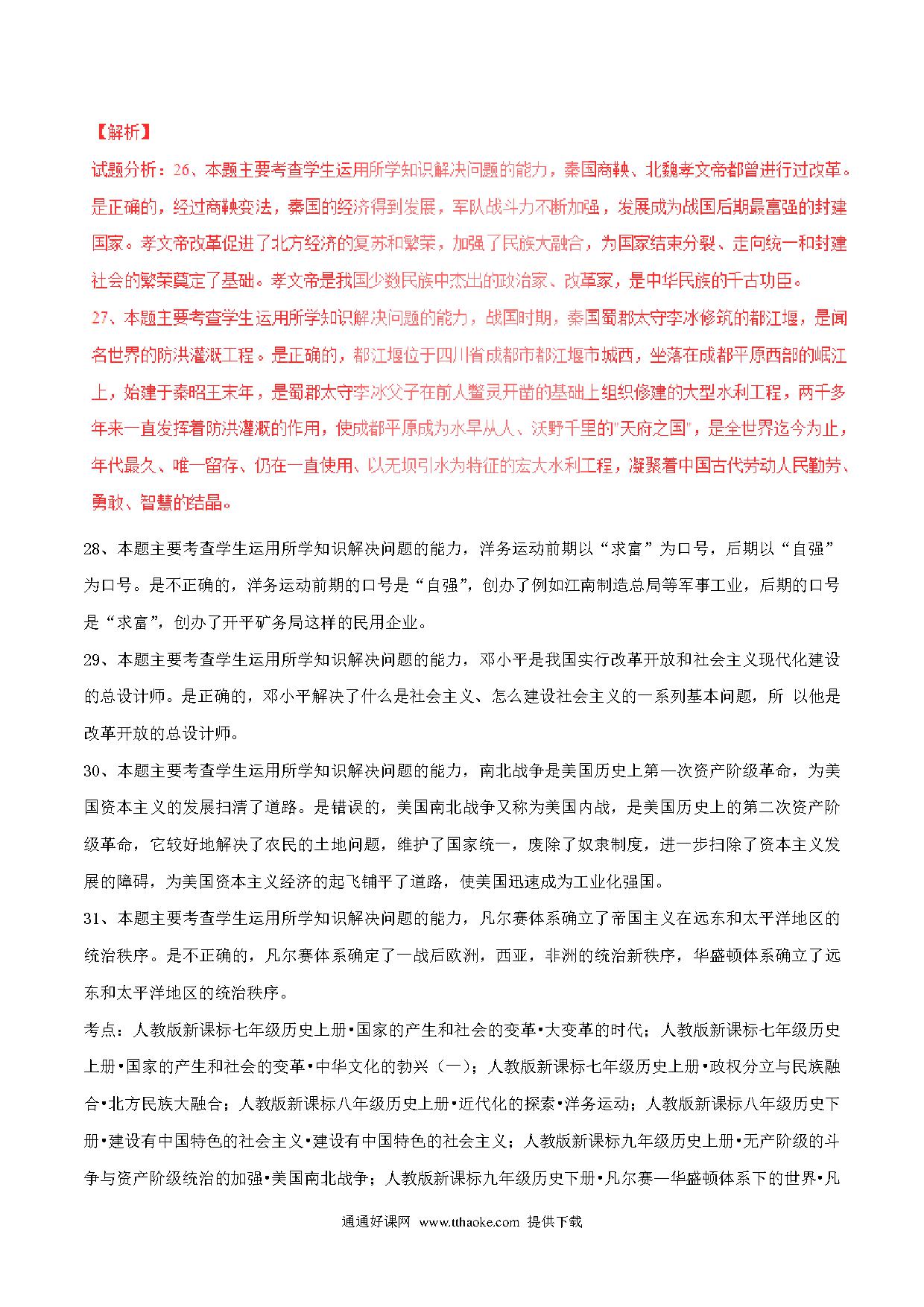 【解析】

试题分析：26、本题主要考查学生运用所学知识解决问题的能力，秦国商鞅、北魏孝文帝都曾进行过改革。是正确的，经过商鞅变法，秦国的经济得到发展，军队战斗力不断加强，发展成为战国后期最富强的封建国家。孝文帝改革促进了北方经济的复苏和繁荣，加强了民族大融合，为国家结束分裂、走向统一和封建社会的繁荣奠定了基础。孝文帝是我国少数民族中杰出的政治家、改革家，是中华民族的千古功臣。

27、本题主要考查学生运用所学知识解决问题的能力，战国时期，秦国蜀郡太守李冰修筑的都江堰，是闻名世界的防洪灌溉工程。是正确的，都江堰位于四川省成都市都江堰市城西，坐落在成都平原西部的岷江上，始建于秦昭王末年，是蜀郡太守李冰父子在前人鳖灵开凿的基础上组织修建的大型水利工程，两千多年来一直发挥着防洪灌溉的作用，使成都平原成为水旱从人、沃野千里的"天府之国"，是全世界迄今为止，年代最久、唯一留存、仍在一直使用、以无坝引水为特征的宏大水利工程，凝聚着中国古代劳动人民勤劳、勇敢、智慧的结晶。

28、本题主要考查学生运用所学知识解决问题的能力，洋务运动前期以“求富”为口号，后期以“自强”为口号。是不正确的，洋务运动前期的口号是“自强”，创办了例如江南制造总局等军事工业，后期的口号是“求富”，创办了开平矿务局这样的民用企业。

29、本题主要考查学生运用所学知识解决问题的能力，邓小平是我国实行改革开放和社会主义现代化建设的总设计师。是正确的，邓小平解决了什么是社会主义、怎么建设社会主义的一系列基本问题，所 以他是改革开放的总设计师。

30、本题主要考查学生运用所学知识解决问题的能力，南北战争是美国历史上第一次资产阶级革命，为美国资本主义的发展扫清了道路。是错误的，美国南北战争又称为美国内战，是美国历史上的第二次资产阶级革命，它较好地解决了农民的土地问题，维护了国家统一，废除了奴隶制度，进一步扫除了资本主义发展的障碍，为美国资本主义经济的起飞铺平了道路，使美国迅速成为工业化强国。

31、本题主要考查学生运用所学知识解决问题的能力，凡尔赛体系确立了帝国主义在远东和太平洋地区的统治秩序。是不正确的，凡尔赛体系确定了一战后欧洲，西亚，非洲的统治新秩序，华盛顿体系确立了远东和太平洋地区的统治秩序。

考点：人教版新课标七年级历史上册•国家的产生和社会的变革•大变革的时代；人教版新课标七年级历史上册•国家的产生和社会的变革•中华文化的勃兴（一）；人教版新课标七年级历史上册•政权分立与民族融合•北方民族大融合；人教版新课标八年级历史上册•近代化的探索•洋务运动；人教版新课标八年级历史下册•建设有中国特色的社会主义•建设有中国特色的社会主义；人教版新课标九年级历史上册•无产阶级的斗争与资产阶级统治的加强•美国南北战争；人教版新课标九年级历史下册•凡尔赛—华盛顿体系下的世界•凡

通通好课网 www.tthaoke.com 提供下载